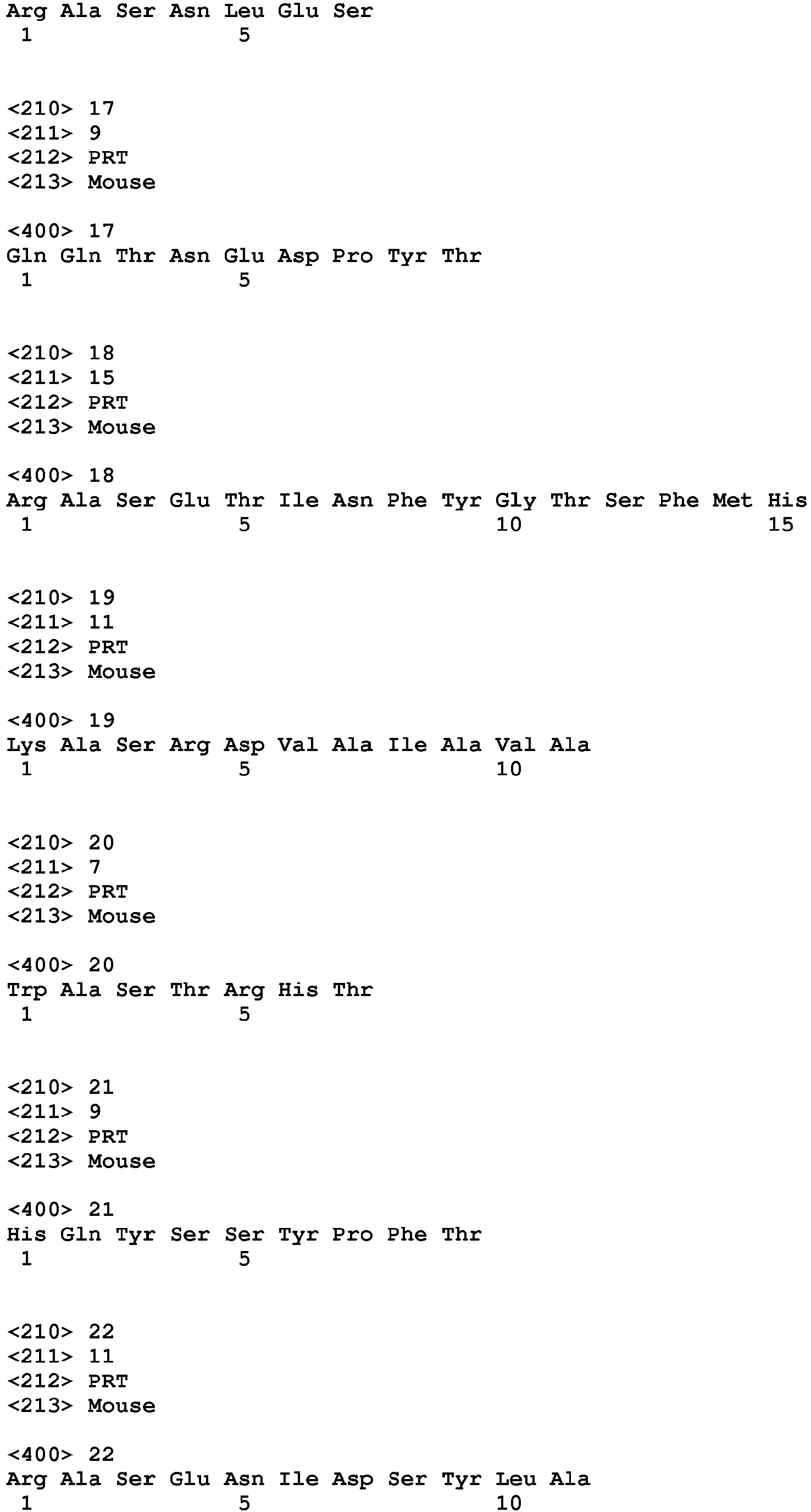 Arg Ala Ser Asn Leu Glu Ser
1               5

<210> 17
<211> 9
<212> PRT
<213> Mouse

<400> 17
Gln Gln Thr Asn Glu Asp Pro Tyr Thr
1               5

<210> 18
<211> 15
<212> PRT
<213> Mouse

<400> 18
Arg Ala Ser Glu Thr Ile Asn Phe Tyr Gly Thr Ser Phe Met His
1               5                   10                  15

<210> 19
<211> 11
<212> PRT
<213> Mouse

<400> 19
Lys Ala Ser Arg Asp Val Ala Ile Ala Val Ala
1               5                   10

<210> 20
<211> 7
<212> PRT
<213> Mouse

<400> 20
Trp Ala Ser Thr Arg His Thr
1               5

<210> 21
<211> 9
<212> PRT
<213> Mouse

<400> 21
His Gln Tyr Ser Ser Tyr Pro Phe Thr
1               5

<210> 22
<211> 11
<212> PRT
<213> Mouse

<400> 22
Arg Ala Ser Glu Asn Ile Asp Ser Tyr Leu Ala
1               5                   10